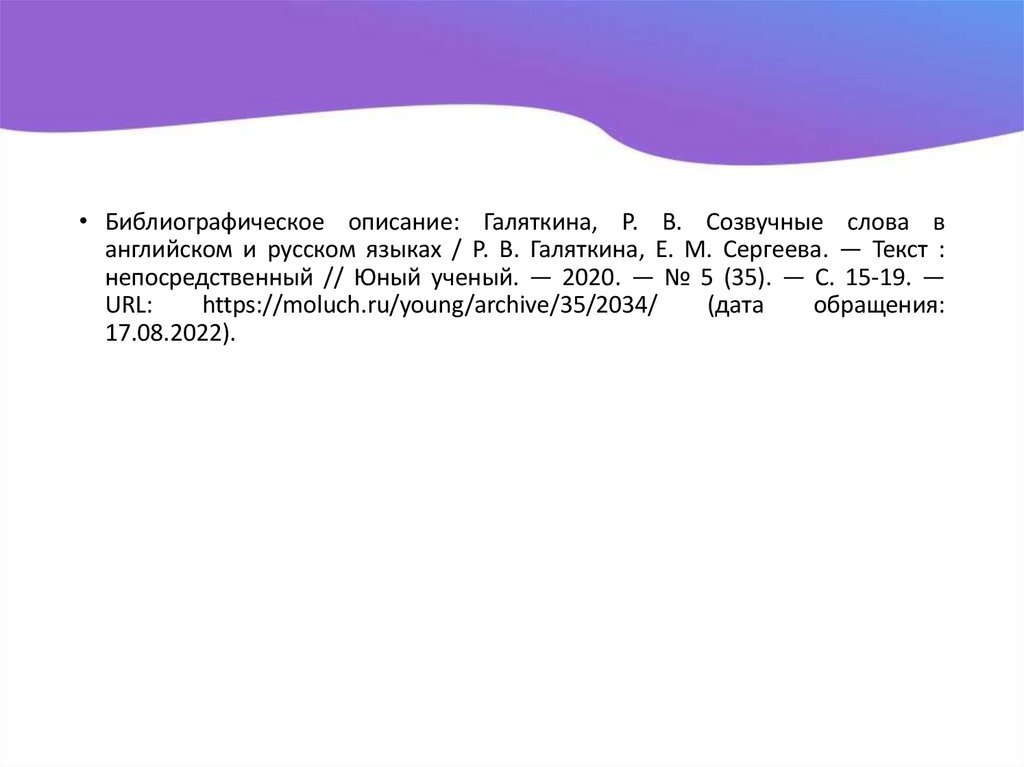 • Библиографическое описание: Галяткина, Р. В. Созвучные слова в английском и русском языках / Р. В. Галяткина, Е. М. Сергеева. — Текст : непосредственный // Юный ученый. — 2020. — № 5 (35). — С. 15-19. — URL: https://moluch.ru/young/archive/35/2034/ (дата обращения: 17.08.2022).